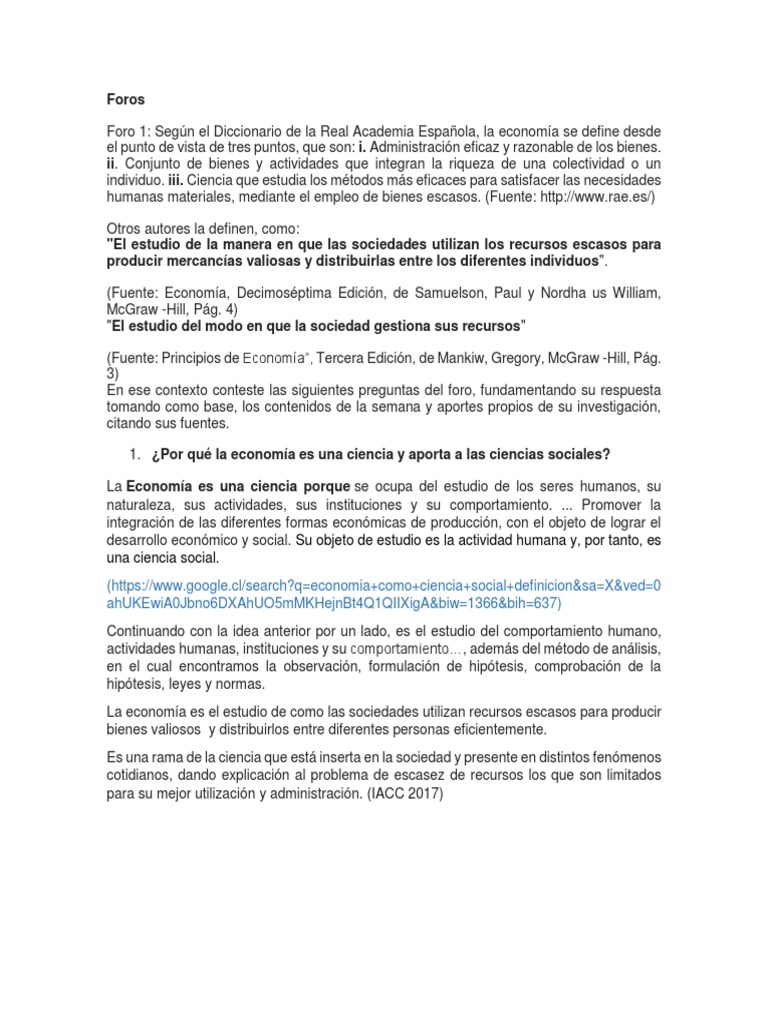 Foros

Foro 1: Según el Diccionario de la Real Academia Española, la economía se define desde el punto de vista de tres puntos, que son: i. Administración eficaz y razonable de los bienes. ii. Conjunto de bienes y actividades que integran la riqueza de una colectividad o un individuo. iii. Ciencia que estudia los métodos más eficaces para satisfacer las necesidades humanas materiales, mediante el empleo de bienes escasos. (Fuente: http://www.rae.es/)

Otros autores la definen, como:
"El estudio de la manera en que las sociedades utilizan los recursos escasos para producir mercancías valiosas y distribuirlas entre los diferentes individuos".

(Fuente: Economía, Decimoséptima Edición, de Samuelson, Paul y Nordha us William, McGraw -Hill, Pág. 4)
"El estudio del modo en que la sociedad gestiona sus recursos"

(Fuente: Principios de Economía", Tercera Edición, de Mankiw, Gregory, McGraw -Hill, Pág. 3)
En ese contexto conteste las siguientes preguntas del foro, fundamentando su respuesta tomando como base, los contenidos de la semana y aportes propios de su investigación, citando sus fuentes.

1. ¿Por qué la economía es una ciencia y aporta a las ciencias sociales?

La Economía es una ciencia porque se ocupa del estudio de los seres humanos, su naturaleza, sus actividades, sus instituciones y su comportamiento. ... Promover la integración de las diferentes formas económicas de producción, con el objeto de lograr el desarrollo económico y social. Su objeto de estudio es la actividad humana y, por tanto, es una ciencia social.

(https://www.google.cl/search?q=economia+como+ciencia+social+definicion&sa=X&ved=0ahUKEwiA0Jbno6DXAhUO5mMKHejnBt4Q1QIIXigA&biw=1366&bih=637)

Continuando con la idea anterior por un lado, es el estudio del comportamiento humano, actividades humanas, instituciones y su comportamiento..., además del método de análisis, en el cual encontramos la observación, formulación de hipótesis, comprobación de la hipótesis, leyes y normas.

La economía es el estudio de como las sociedades utilizan recursos escasos para producir bienes valiosos y distribuirlos entre diferentes personas eficientemente.

Es una rama de la ciencia que está inserta en la sociedad y presente en distintos fenómenos cotidianos, dando explicación al problema de escasez de recursos los que son limitados para su mejor utilización y administración. (IACC 2017)